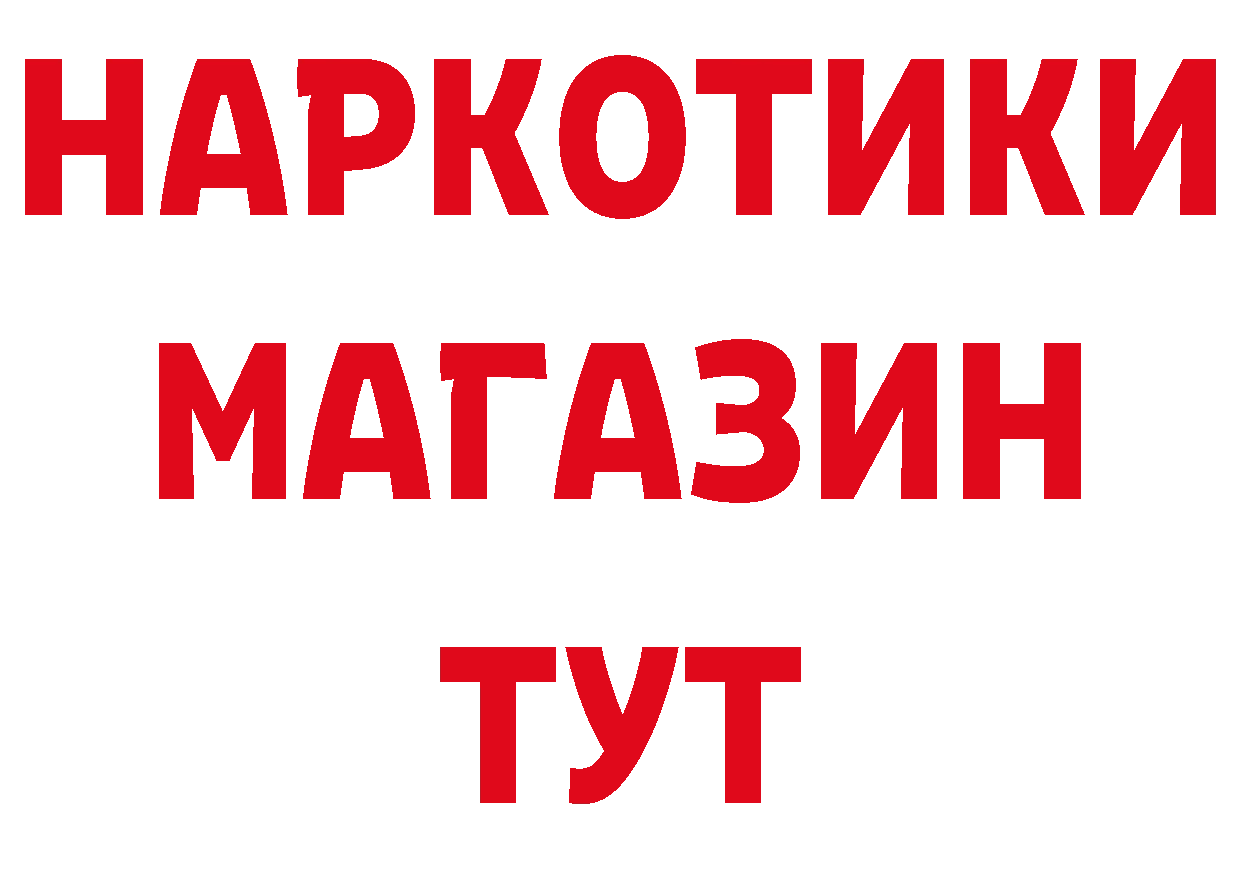 НАРКОТИКИ МАГАЗИН ТУТ